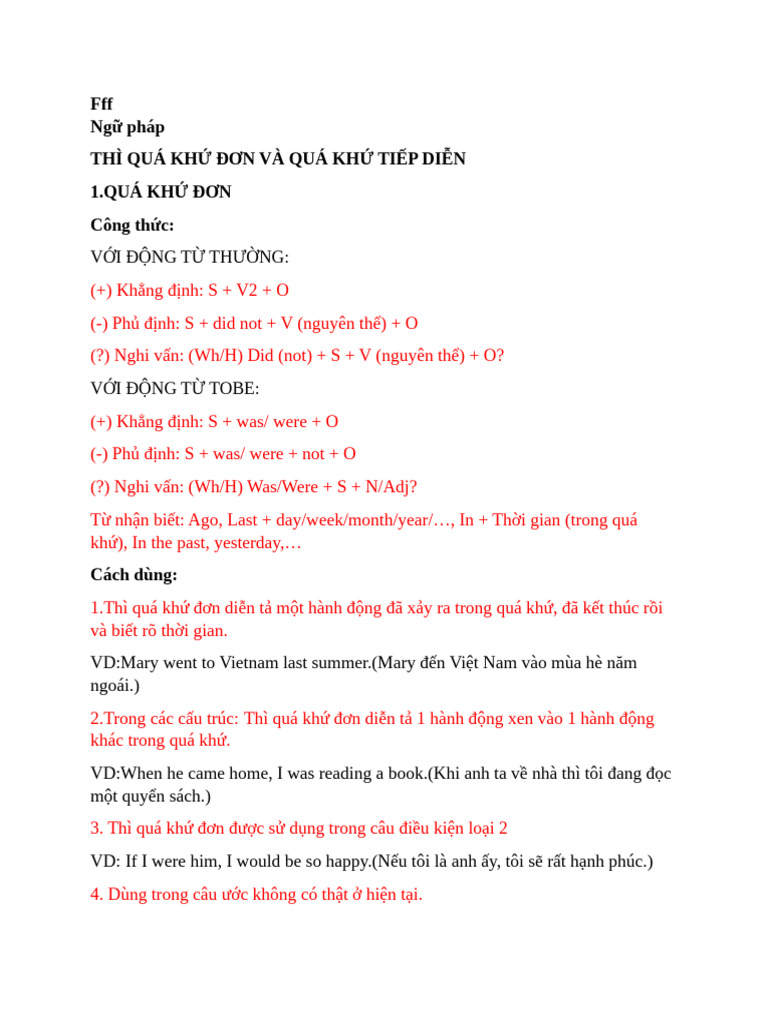 Fff
Ngữ pháp

THÌ QUÁ KHỨ ĐƠN VÀ QUÁ KHỨ TIẾP DIỄN

1.QUÁ KHỨ ĐƠN

Công thức:

VỚI ĐỘNG TỪ THƯỜNG:

(+) Khẳng định: S + V2 + O

(-) Phủ định: S + did not + V (nguyên thể) + O

(?) Nghi vấn: (Wh/H) Did (not) + S + V (nguyên thể) + O?

VỚI ĐỘNG TỪ TOBE:

(+) Khẳng định: S + was/ were + O

(-) Phủ định: S + was/ were + not + O

(?) Nghi vấn: (Wh/H) Was/Were + S + N/Adj?

Từ nhận biết: Ago, Last + day/week/month/year/…, In + Thời gian (trong quá khứ), In the past, yesterday,…

Cách dùng:

1.Thì quá khứ đơn diễn tả một hành động đã xảy ra trong quá khứ, đã kết thúc rồi và biết rõ thời gian.

VD:Mary went to Vietnam last summer.(Mary đến Việt Nam vào mùa hè năm ngoái.)

2.Trong các cấu trúc: Thì quá khứ đơn diễn tả 1 hành động xen vào 1 hành động khác trong quá khứ.

VD:When he came home, I was reading a book.(Khi anh ta về nhà thì tôi đang đọc một quyển sách.)

3. Thì quá khứ đơn được sử dụng trong câu điều kiện loại 2

VD: If I were him, I would be so happy.(Nếu tôi là anh ấy, tôi sẽ rất hạnh phúc.)

4. Dùng trong câu ước không có thật ở hiện tại.